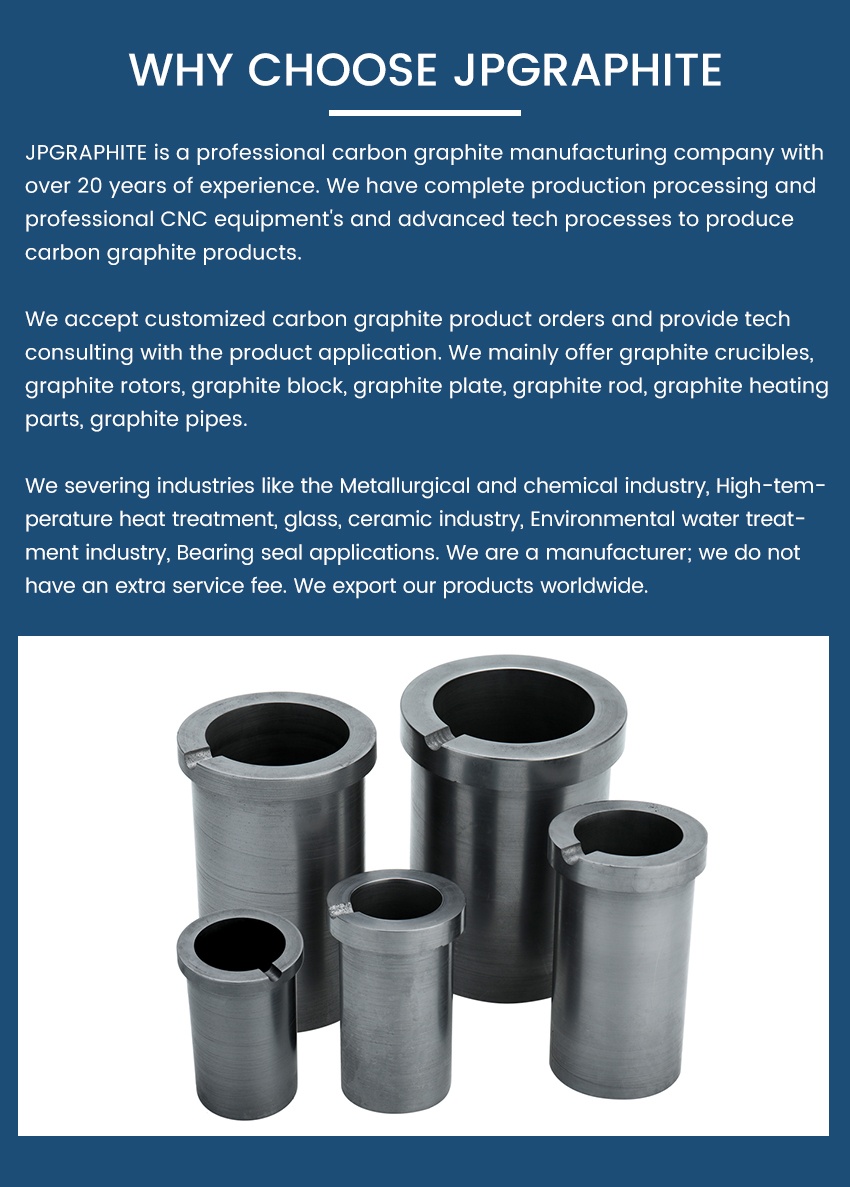 WHY CHOOSE JPGRAPHITE

JPGRAPHITE is a professional carbon graphite manufacturing company with over 20 years of experience. We have complete production processing and professional CNC equipment's and advanced tech processes to produce carbon graphite products.

We accept customized carbon graphite product orders and provide tech consulting with the product application. We mainly offer graphite crucibles, graphite rotors, graphite block, graphite plate, graphite rod, graphite heating parts, graphite pipes.

We severing industries like the Metallurgical and chemical industry, High-temperature heat treatment, glass, ceramic industry, Environmental water treatment industry, Bearing seal applications. We are a manufacturer; we do not have an extra service fee. We export our products worldwide.